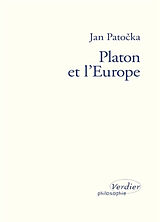 Jan Patočka

Platon et l'Europe

Verdier
philosophie